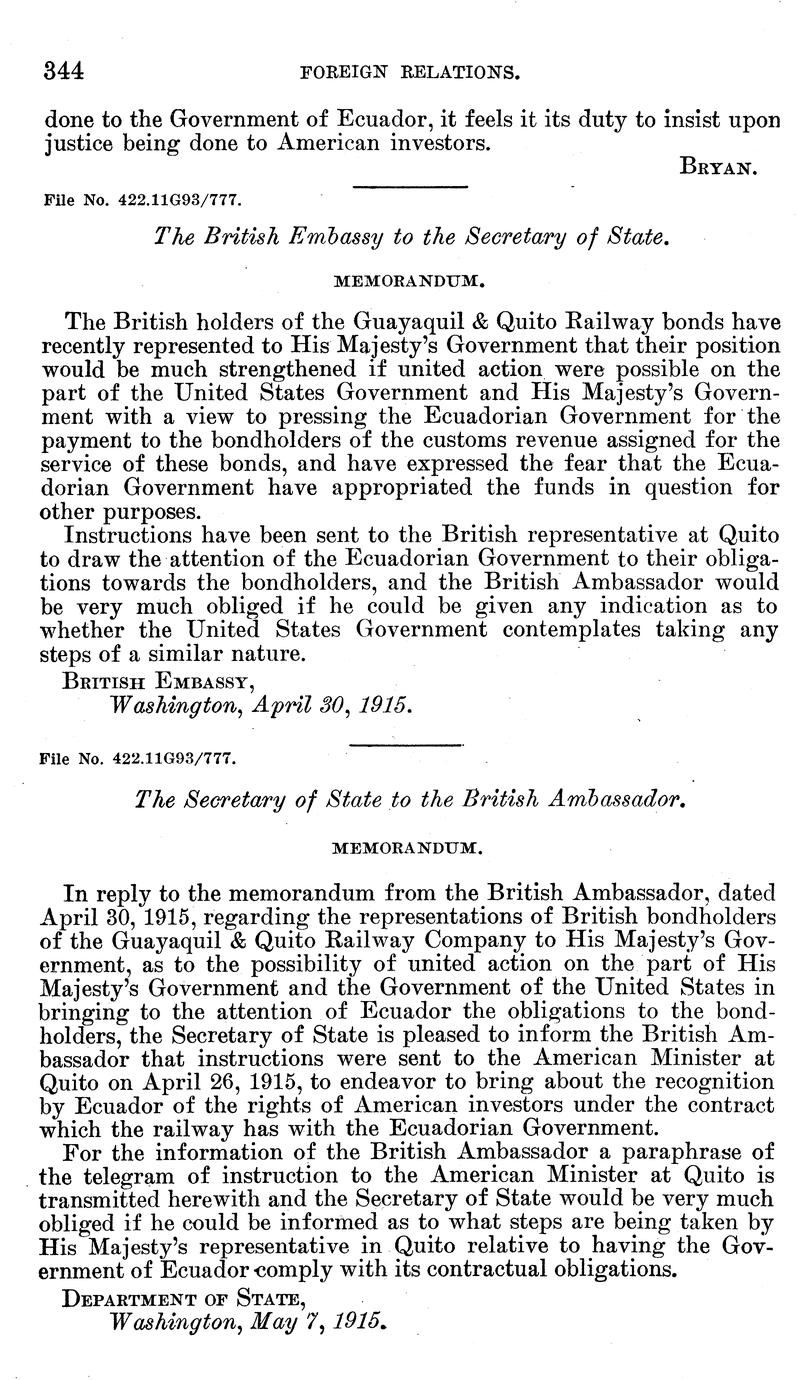 344 FOREIGN RELATIONS.

done to the Government of Ecuador, it feels it its duty to insist upon justice being done to American investors.

BRYAN.

File No. 422.11G93/777.

The British Embassy to the Secretary of State.

MEMORANDUM.

The British holders of the Guayaquil & Quito Railway bonds have recently represented to His Majesty's Government that their position would be much strengthened if united action were possible on the part of the United States Government and His Majesty's Government with a view to pressing the Ecuadorian Government for the payment to the bondholders of the customs revenue assigned for the service of these bonds, and have expressed the fear that the Ecuadorian Government have appropriated the funds in question for other purposes.

Instructions have been sent to the British representative at Quito to draw the attention of the Ecuadorian Government to their obligations towards the bondholders, and the British Ambassador would be very much obliged if he could be given any indication as to whether the United States Government contemplates taking any steps of a similar nature.

BRITISH EMBASSY,
Washington, April 30, 1915.

File No. 422.11G93/777.

The Secretary of State to the British Ambassador.

MEMORANDUM.

In reply to the memorandum from the British Ambassador, dated April 30, 1915, regarding the representations of British bondholders of the Guayaquil & Quito Railway Company to His Majesty's Government, as to the possibility of united action on the part of His Majesty's Government and the Government of the United States in bringing to the attention of Ecuador the obligations to the bondholders, the Secretary of State is pleased to inform the British Ambassador that instructions were sent to the American Minister at Quito on April 26, 1915, to endeavor to bring about the recognition by Ecuador of the rights of American investors under the contract which the railway has with the Ecuadorian Government.

For the information of the British Ambassador a paraphrase of the telegram of instruction to the American Minister at Quito is transmitted herewith and the Secretary of State would be very much obliged if he could be informed as to what steps are being taken by His Majesty's representative in Quito relative to having the Government of Ecuador comply with its contractual obligations.

DEPARTMENT OF STATE,
Washington, May 7, 1915.